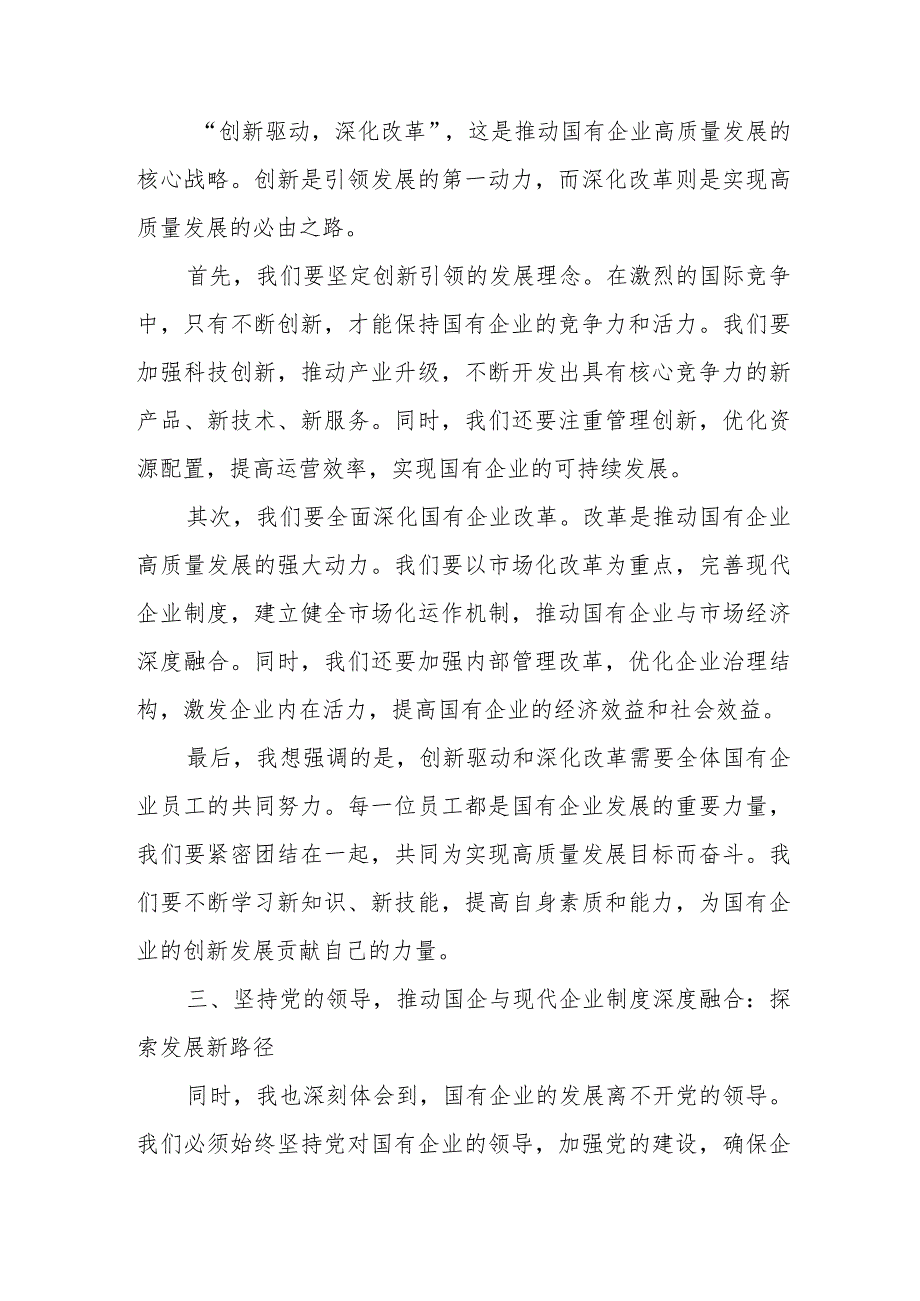 “创新驱动，深化改革”，这是推动国有企业高质量发展的核心战略。创新是引领发展的第一动力，而深化改革则是实现高质量发展的必由之路。

首先，我们要坚定创新引领的发展理念。在激烈的国际竞争中，只有不断创新，才能保持国有企业的竞争力和活力。我们要加强科技创新，推动产业升级，不断开发出具有核心竞争力的新产品、新技术、新服务。同时，我们还要注重管理创新，优化资源配置，提高运营效率，实现国有企业的可持续发展。

其次，我们要全面深化国有企业改革。改革是推动国有企业高质量发展的强大动力。我们要以市场化改革为重点，完善现代企业制度，建立健全市场化运作机制，推动国有企业与市场经济深度融合。同时，我们还要加强内部管理改革，优化企业治理结构，激发企业内在活力，提高国有企业的经济效益和社会效益。

最后，我想强调的是，创新驱动和深化改革需要全体国有企业员工的共同努力。每一位员工都是国有企业发展的重要力量，我们要紧密团结在一起，共同为实现高质量发展目标而奋斗。我们要不断学习新知识、新技能，提高自身素质和能力，为国有企业的创新发展贡献自己的力量。

三、坚持党的领导，推动国企与现代企业制度深度融合：探索发展新路径

同时，我也深刻体会到，国有企业的发展离不开党的领导。我们必须始终坚持党对国有企业的领导，加强党的建设，确保企